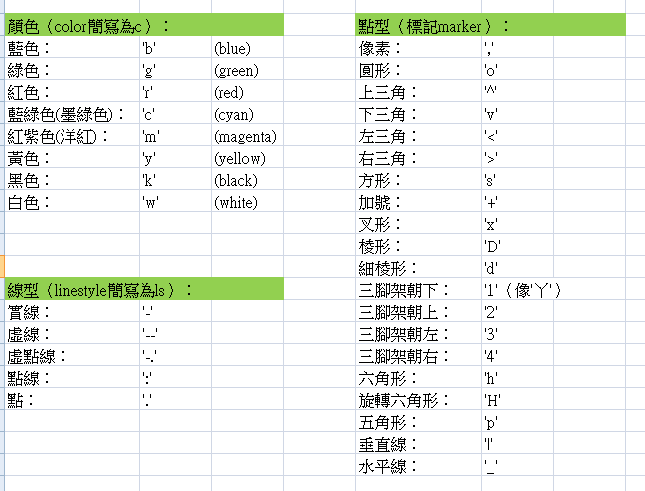 顏色（color簡寫為c）：

| | | |
|---|---|---|
| 藍色： | 'b' | (blue) |
| 綠色： | 'g' | (green) |
| 紅色： | 'r' | (red) |
| 藍綠色(墨綠色)： | 'c' | (cyan) |
| 紅紫色(洋紅)： | 'm' | (magenta) |
| 黃色： | 'y' | (yellow) |
| 黑色： | 'k' | (black) |
| 白色： | 'w' | (white) |

線型（linestyle簡寫為ls）：

| | |
|---|---|
| 實線： | '-' |
| 虛線： | '--' |
| 虛點線： | '-.' |
| 點線： | ':' |
| 點： | '.' |

點型（標記marker）：

| | |
|---|---|
| 像素： | ',' |
| 圓形： | 'o' |
| 上三角： | '^' |
| 下三角： | 'v' |
| 左三角： | '<' |
| 右三角： | '>' |
| 方形： | 's' |
| 加號： | '+' |
| 叉形： | 'x' |
| 棱形： | 'D' |
| 細棱形： | 'd' |
| 三腳架朝下： | '1'（像'丫'） |
| 三腳架朝上： | '2' |
| 三腳架朝左： | '3' |
| 三腳架朝右： | '4' |
| 六角形： | 'h' |
| 旋轉六角形： | 'H' |
| 五角形： | 'p' |
| 垂直線： | '\|' |
| 水平線： | '_' |